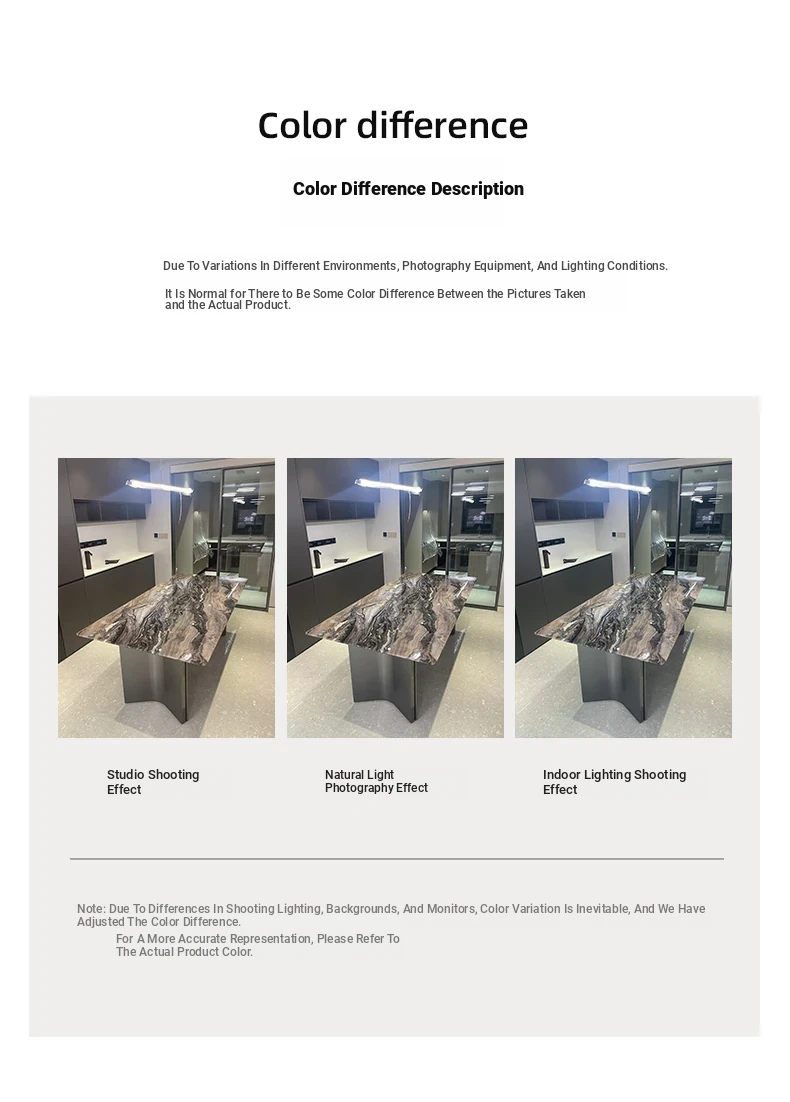 Color difference

Color Difference Description

Due To Variations In Different Environments, Photography Equipment, And Lighting Conditions.

It Is Normal for There to Be Some Color Difference Between the Pictures Taken and the Actual Product.

Studio Shooting Effect

Natural Light Photography Effect

Indoor Lighting Shooting Effect

Note: Due To Differences In Shooting Lighting, Backgrounds, And Monitors, Color Variation Is Inevitable, And We Have Adjusted The Color Difference.

For A More Accurate Representation, Please Refer To The Actual Product Color.